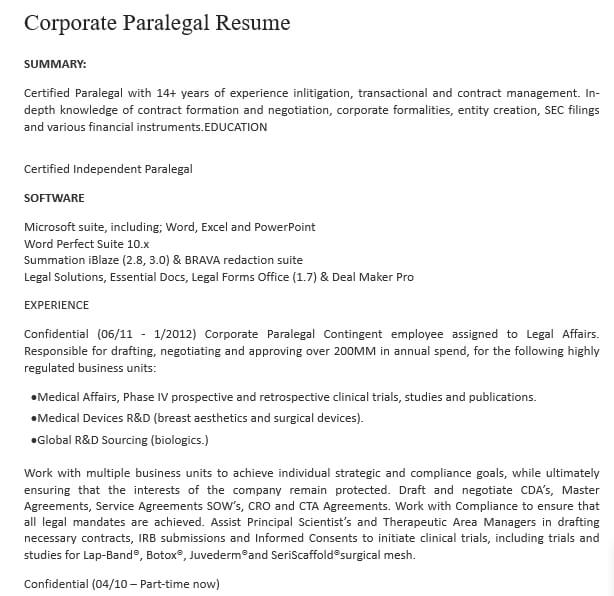 Corporate Paralegal Resume

SUMMARY:

Certified Paralegal with 14+ years of experience inlitigation, transactional and contract management. In-depth knowledge of contract formation and negotiation, corporate formalities, entity creation, SEC filings and various financial instruments.EDUCATION

Certified Independent Paralegal

SOFTWARE

Microsoft suite, including; Word, Excel and PowerPoint
Word Perfect Suite 10.x
Summation iBlaze (2.8, 3.0) & BRAVA redaction suite
Legal Solutions, Essential Docs, Legal Forms Office (1.7) & Deal Maker Pro

EXPERIENCE

Confidential (06/11 - 1/2012) Corporate Paralegal Contingent employee assigned to Legal Affairs. Responsible for drafting, negotiating and approving over 200MM in annual spend, for the following highly regulated business units:

•Medical Affairs, Phase IV prospective and retrospective clinical trials, studies and publications.

•Medical Devices R&D (breast aesthetics and surgical devices).

•Global R&D Sourcing (biologics.)

Work with multiple business units to achieve individual strategic and compliance goals, while ultimately ensuring that the interests of the company remain protected. Draft and negotiate CDA's, Master Agreements, Service Agreements SOW's, CRO and CTA Agreements. Work with Compliance to ensure that all legal mandates are achieved. Assist Principal Scientist's and Therapeutic Area Managers in drafting necessary contracts, IRB submissions and Informed Consents to initiate clinical trials, including trials and studies for Lap-Band®, Botox®, Juvederm®and SeriScaffold®surgical mesh.

Confidential (04/10 – Part-time now)